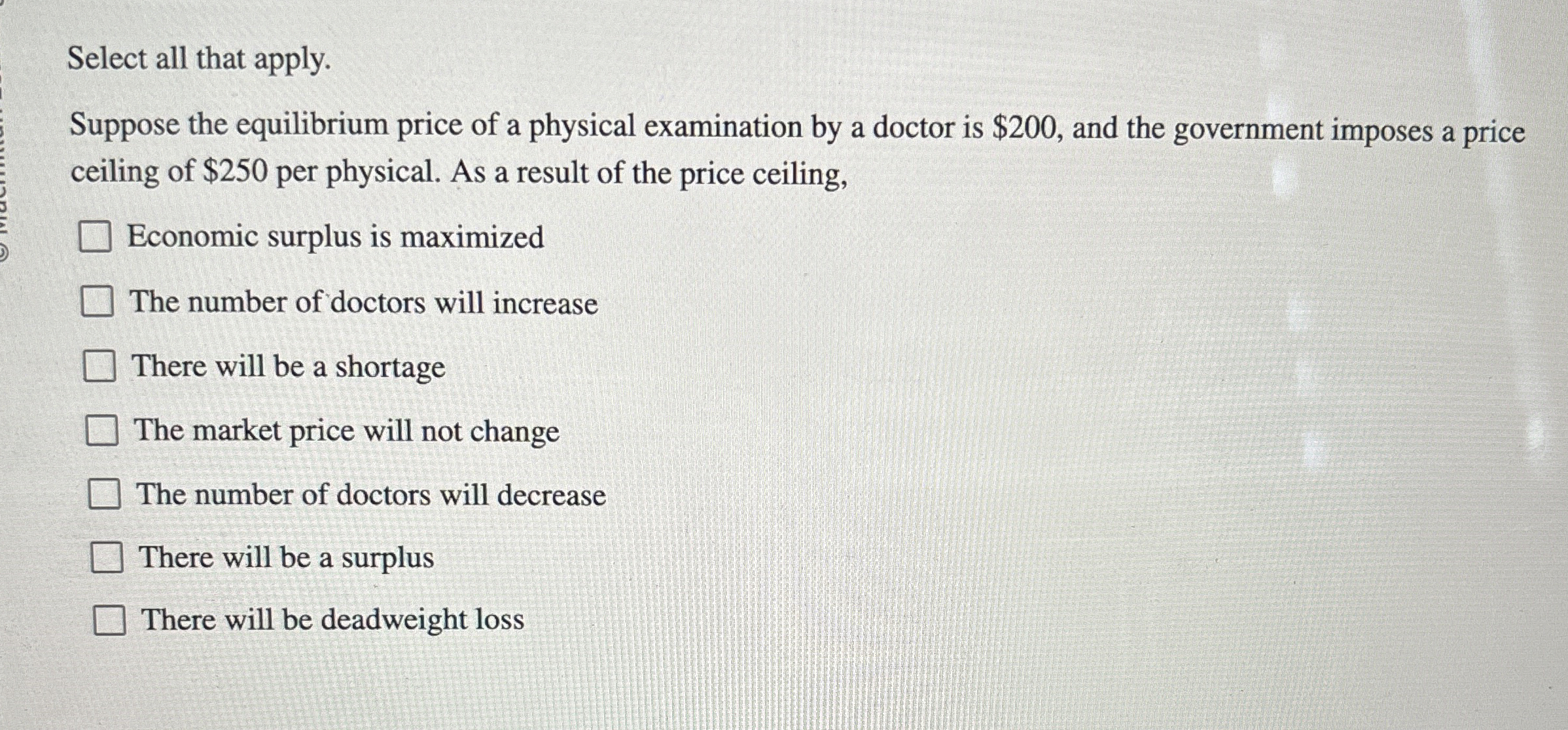 Select all that apply.

Suppose the equilibrium price of a physical examination by a doctor is \$200, and the government imposes a price ceiling of \$250 per physical. As a result of the price ceiling,

☐ Economic surplus is maximized

☐ The number of doctors will increase

☐ There will be a shortage

☐ The market price will not change

☐ The number of doctors will decrease

☐ There will be a surplus

☐ There will be deadweight loss